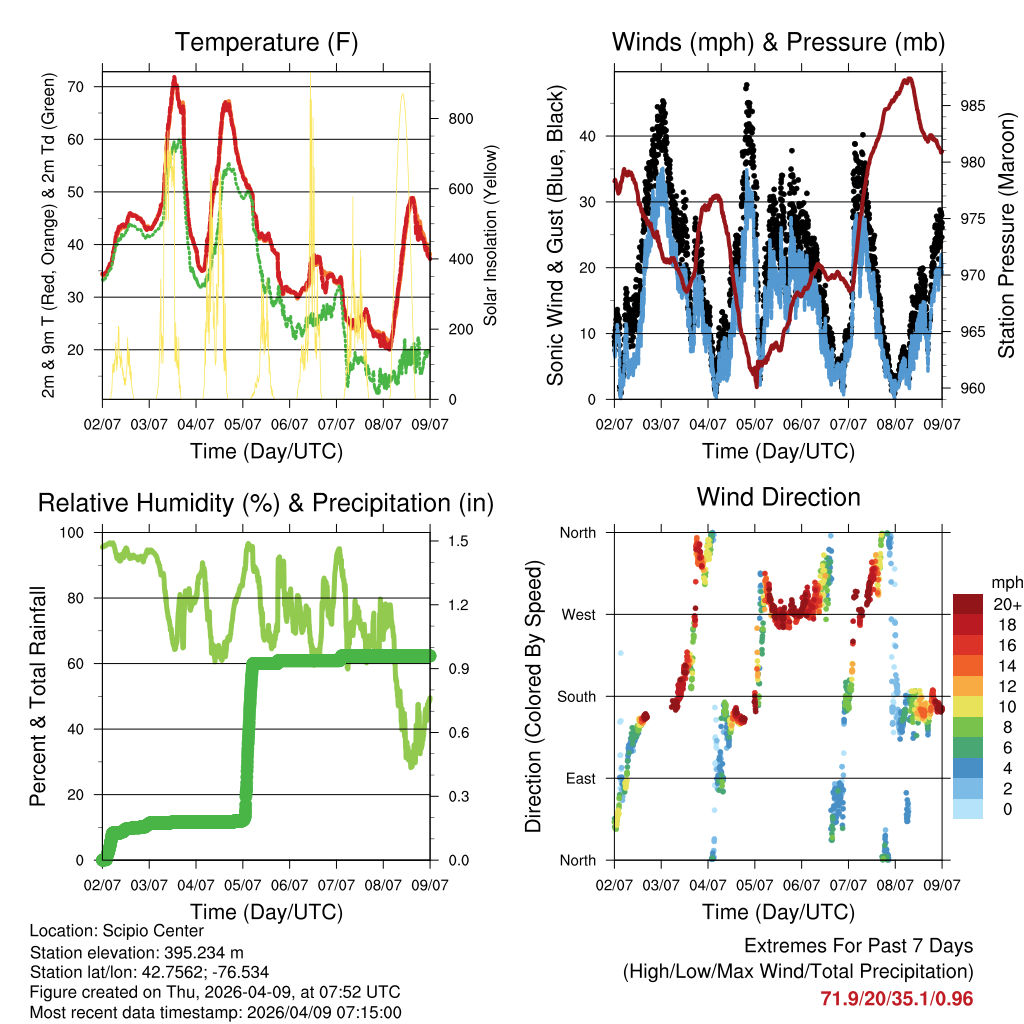 Temperature (F)

2m & 9m T (Red, Orange) & 2m Td (Green)

70
60
50
40
30
20

800
600
400
200
0

Solar Insolation (Yellow)

02/07 03/07 04/07 05/07 06/07 07/07 08/07 09/07

Time (Day/UTC)

Winds (mph) & Pressure (mb)

Sonic Wind & Gust (Blue, Black)

40
30
20
10
0

985
980
975
970
965
960

Station Pressure (Maroon)

02/07 03/07 04/07 05/07 06/07 07/07 08/07 09/07

Time (Day/UTC)

Relative Humidity (%) & Precipitation (in)

Percent & Total Rainfall

100
80
60
40
20
0

1.5
1.2
0.9
0.6
0.3
0.0

02/07 03/07 04/07 05/07 06/07 07/07 08/07 09/07

Time (Day/UTC)

Wind Direction

Direction (Colored By Speed)

North
West
South
East
North

mph
20+
18
16
14
12
10
8
6
4
2
0

02/07 03/07 04/07 05/07 06/07 07/07 08/07 09/07

Time (Day/UTC)

Location: Scipio Center
Station elevation: 395.234 m
Station lat/lon: 42.7562; -76.534
Figure created on Thu, 2026-04-09, at 07:52 UTC
Most recent data timestamp: 2026/04/09 07:15:00

Extremes For Past 7 Days
(High/Low/Max Wind/Total Precipitation)
71.9/20/35.1/0.96